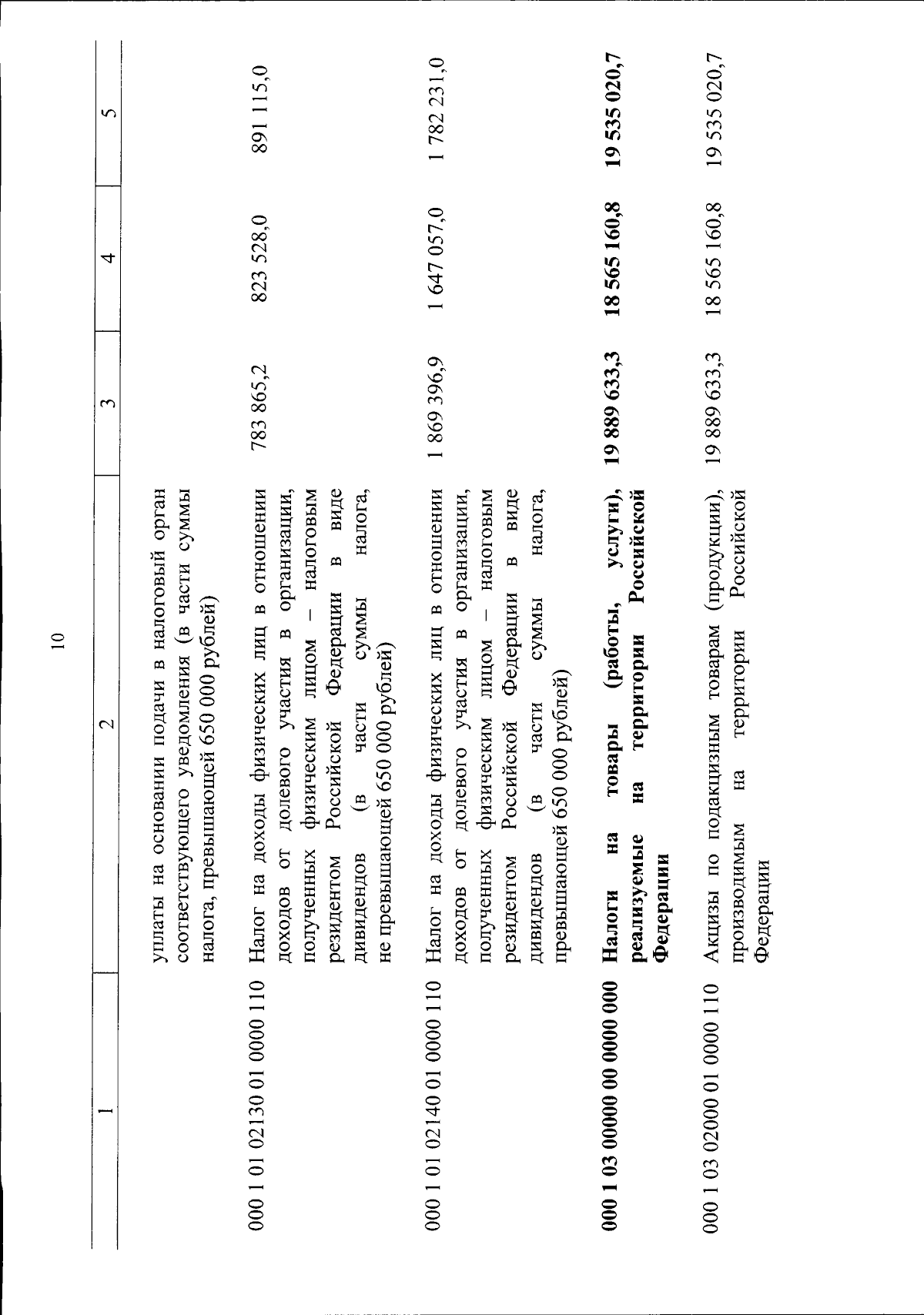 10

| 1 | 2 | 3 | 4 | 5 |
|---|---|---|---|---|
| | уплаты на основании подачи в налоговый орган соответствующего уведомления (в части суммы налога, превышающей 650 000 рублей) | | | |
| 000 1 01 02130 01 0000 110 | Налог на доходы физических лиц в отношении доходов от долевого участия в организации, полученных физическим лицом – налоговым резидентом Российской Федерации в виде дивидендов (в части суммы налога, не превышающей 650 000 рублей) | 783 865,2 | 823 528,0 | 891 115,0 |
| 000 1 01 02140 01 0000 110 | Налог на доходы физических лиц в отношении доходов от долевого участия в организации, полученных физическим лицом – налоговым резидентом Российской Федерации в виде дивидендов (в части суммы налога, превышающей 650 000 рублей) | 1 869 396,9 | 1 647 057,0 | 1 782 231,0 |
| **000 1 03 00000 00 0000 000** | **Налоги на товары (работы, услуги), реализуемые на территории Российской Федерации** | **19 889 633,3** | **18 565 160,8** | **19 535 020,7** |
| 000 1 03 02000 01 0000 110 | Акцизы по подакцизным товарам (продукции), производимым на территории Российской Федерации | 19 889 633,3 | 18 565 160,8 | 19 535 020,7 |